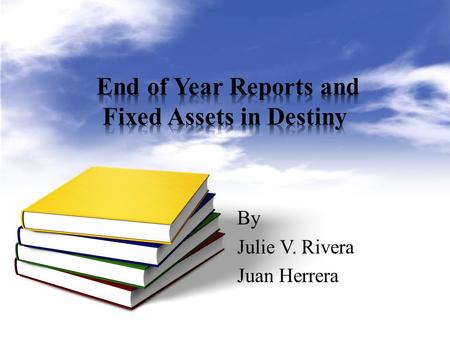 End of Year Reports and Fixed Assets in Destiny

By
Julie V. Rivera
Juan Herrera